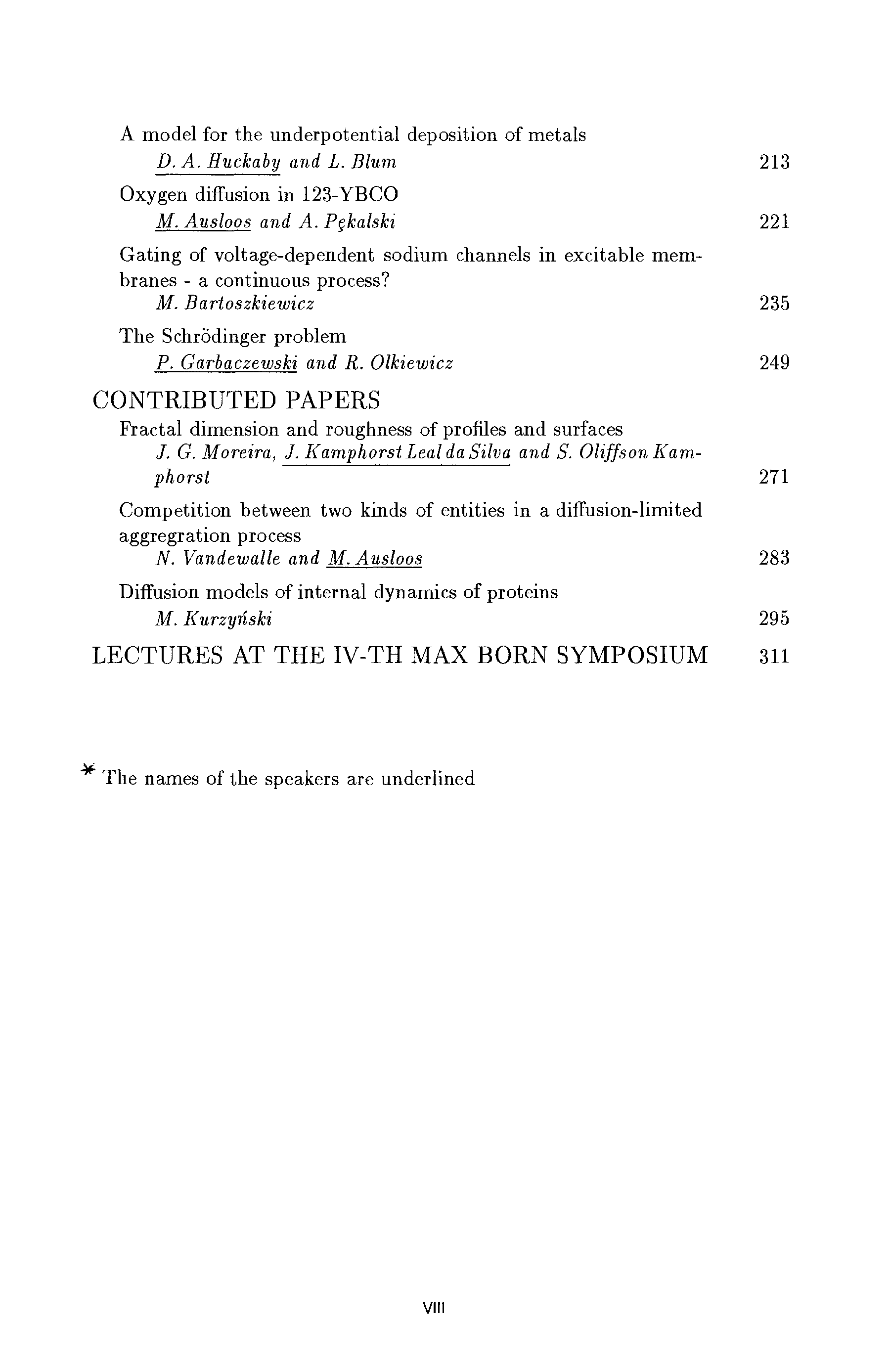 A model for the underpotential deposition of metals
D. A. Huckaby and L. Blum 213

Oxygen diffusion in 123-YBCO
M. Ausloos and A. Pękalski 221

Gating of voltage-dependent sodium channels in excitable membranes - a continuous process?
M. Bartoszkiewicz 235

The Schrödinger problem
P. Garbaczewski and R. Olkiewicz 249

CONTRIBUTED PAPERS

Fractal dimension and roughness of profiles and surfaces
J. G. Moreira, J. Kamphorst Leal da Silva and S. Oliffson Kamphorst 271

Competition between two kinds of entities in a diffusion-limited aggregration process
N. Vandewalle and M. Ausloos 283

Diffusion models of internal dynamics of proteins
M. Kurzyński 295

LECTURES AT THE IV-TH MAX BORN SYMPOSIUM 311

* The names of the speakers are underlined

VIII